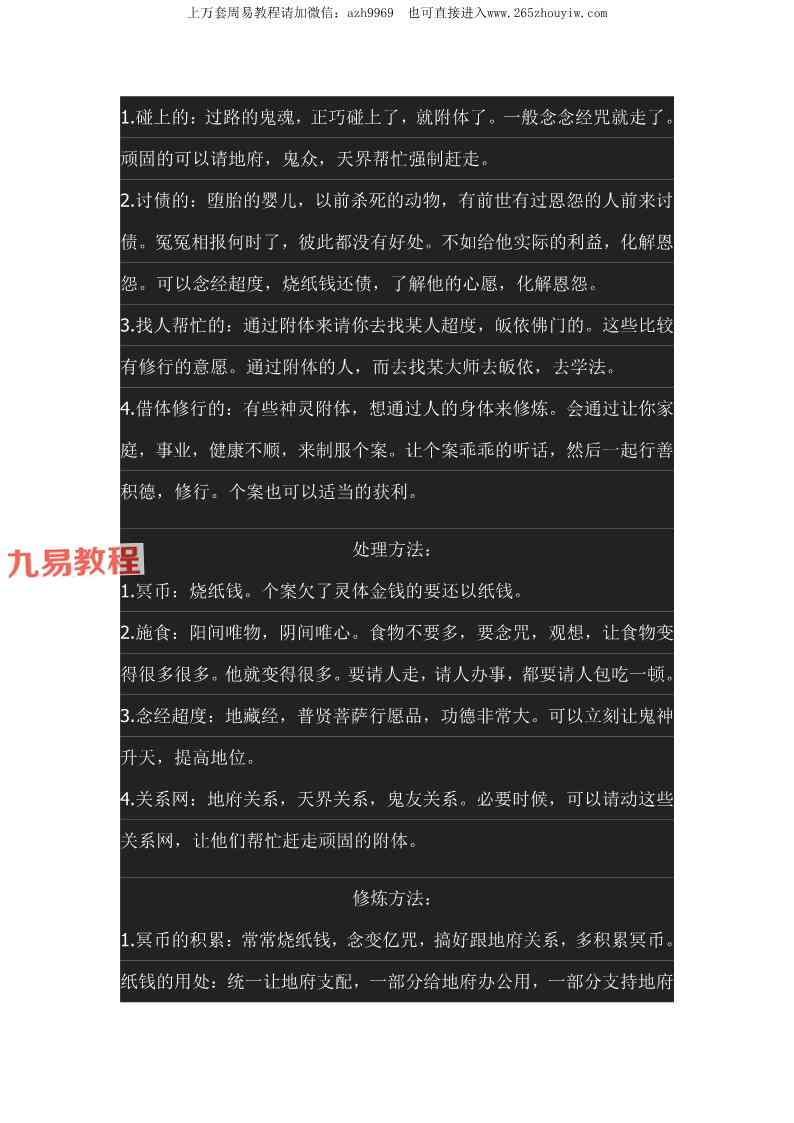 上万套周易教程请加微信：azh9969 也可直接进入www.265zhouyiw.com

1.碰上的：过路的鬼魂，正巧碰上了，就附体了。一般念念经咒就走了。顽固的可以请地府，鬼众，天界帮忙强制赶走。

2.讨债的：堕胎的婴儿，以前杀死的动物，有前世有过恩怨的人前来讨债。冤冤相报何时了，彼此都没有好处。不如给他实际的利益，化解恩怨。可以念经超度，烧纸钱还债，了解他的心愿，化解恩怨。

3.找人帮忙的：通过附体来请你去找某人超度，皈依佛门的。这些比较有修行的意愿。通过附体的人，而去找某大师去皈依，去学法。

4.借体修行的：有些神灵附体，想通过人的身体来修炼。会通过让你家庭，事业，健康不顺，来制服个案。让个案乖乖的听话，然后一起行善积德，修行。个案也可以适当的获利。

处理方法：

1.冥币：烧纸钱。个案欠了灵体金钱的要还以纸钱。

2.施食：阳间唯物，阴间唯心。食物不要多，要念咒，观想，让食物变得很多很多。他就变得很多。要请人走，请人办事，都要请人包吃一顿。

3.念经超度：地藏经，普贤菩萨行愿品，功德非常大。可以立刻让鬼神升天，提高地位。

4.关系网：地府关系，天界关系，鬼友关系。必要时候，可以请动这些关系网，让他们帮忙赶走顽固的附体。

修炼方法：

1.冥币的积累：常常烧纸钱，念变亿咒，搞好跟地府关系，多积累冥币。纸钱的用处：统一让地府支配，一部分给地府办公用，一部分支持地府

九易教程